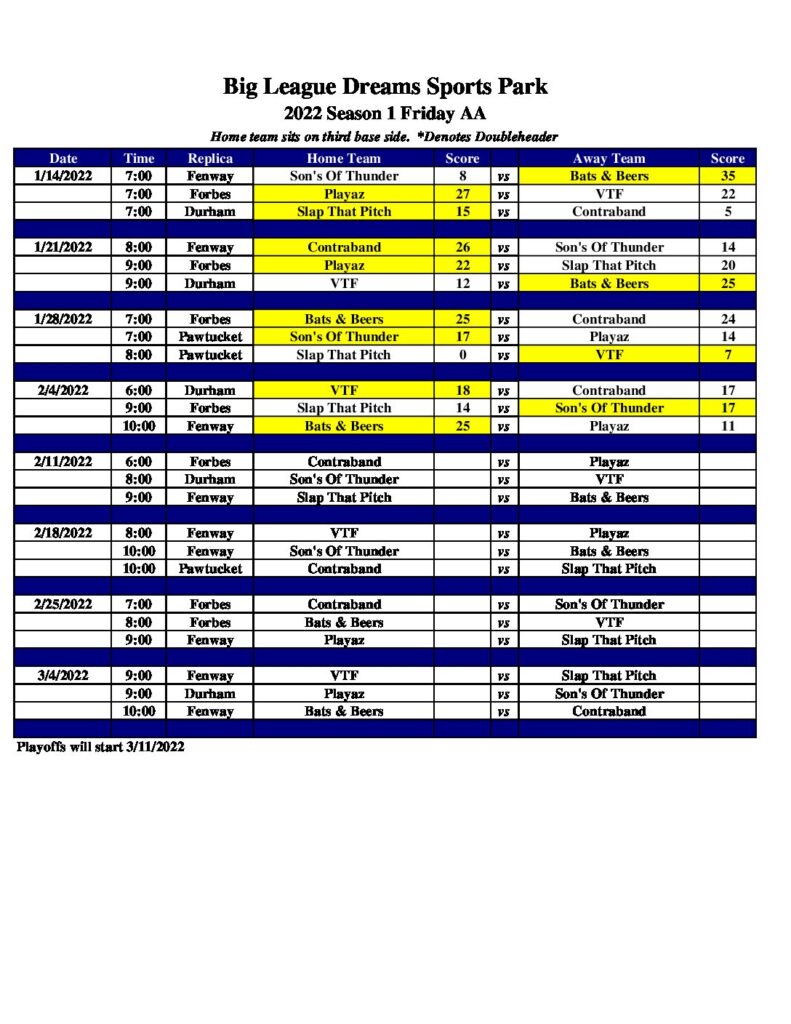 Big League Dreams Sports Park
2022 Season 1 Friday AA
Home team sits on third base side. *Denotes Doubleheader

| Date | Time | Replica | Home Team | Score | | Away Team | Score |
|---|---|---|---|---|---|---|---|
| 1/14/2022 | 7:00 | Fenway | Son's Of Thunder | 8 | vs | Bats & Beers | 35 |
| | 7:00 | Forbes | Playaz | 27 | vs | VTF | 22 |
| | 7:00 | Durham | Slap That Pitch | 15 | vs | Contraband | 5 |
| | | | | | | | |
| 1/21/2022 | 8:00 | Fenway | Contraband | 26 | vs | Son's Of Thunder | 14 |
| | 9:00 | Forbes | Playaz | 22 | vs | Slap That Pitch | 20 |
| | 9:00 | Durham | VTF | 12 | vs | Bats & Beers | 25 |
| | | | | | | | |
| 1/28/2022 | 7:00 | Forbes | Bats & Beers | 25 | vs | Contraband | 24 |
| | 7:00 | Pawtucket | Son's Of Thunder | 17 | vs | Playaz | 14 |
| | 8:00 | Pawtucket | Slap That Pitch | 0 | vs | VTF | 7 |
| | | | | | | | |
| 2/4/2022 | 6:00 | Durham | VTF | 18 | vs | Contraband | 17 |
| | 9:00 | Forbes | Slap That Pitch | 14 | vs | Son's Of Thunder | 17 |
| | 10:00 | Fenway | Bats & Beers | 25 | vs | Playaz | 11 |
| | | | | | | | |
| 2/11/2022 | 6:00 | Forbes | Contraband | | vs | Playaz | |
| | 8:00 | Durham | Son's Of Thunder | | vs | VTF | |
| | 9:00 | Fenway | Slap That Pitch | | vs | Bats & Beers | |
| | | | | | | | |
| 2/18/2022 | 8:00 | Fenway | VTF | | vs | Playaz | |
| | 10:00 | Fenway | Son's Of Thunder | | vs | Bats & Beers | |
| | 10:00 | Pawtucket | Contraband | | vs | Slap That Pitch | |
| | | | | | | | |
| 2/25/2022 | 7:00 | Forbes | Contraband | | vs | Son's Of Thunder | |
| | 8:00 | Forbes | Bats & Beers | | vs | VTF | |
| | 9:00 | Fenway | Playaz | | vs | Slap That Pitch | |
| | | | | | | | |
| 3/4/2022 | 9:00 | Fenway | VTF | | vs | Slap That Pitch | |
| | 9:00 | Durham | Playaz | | vs | Son's Of Thunder | |
| | 10:00 | Fenway | Bats & Beers | | vs | Contraband | |

Playoffs will start 3/11/2022